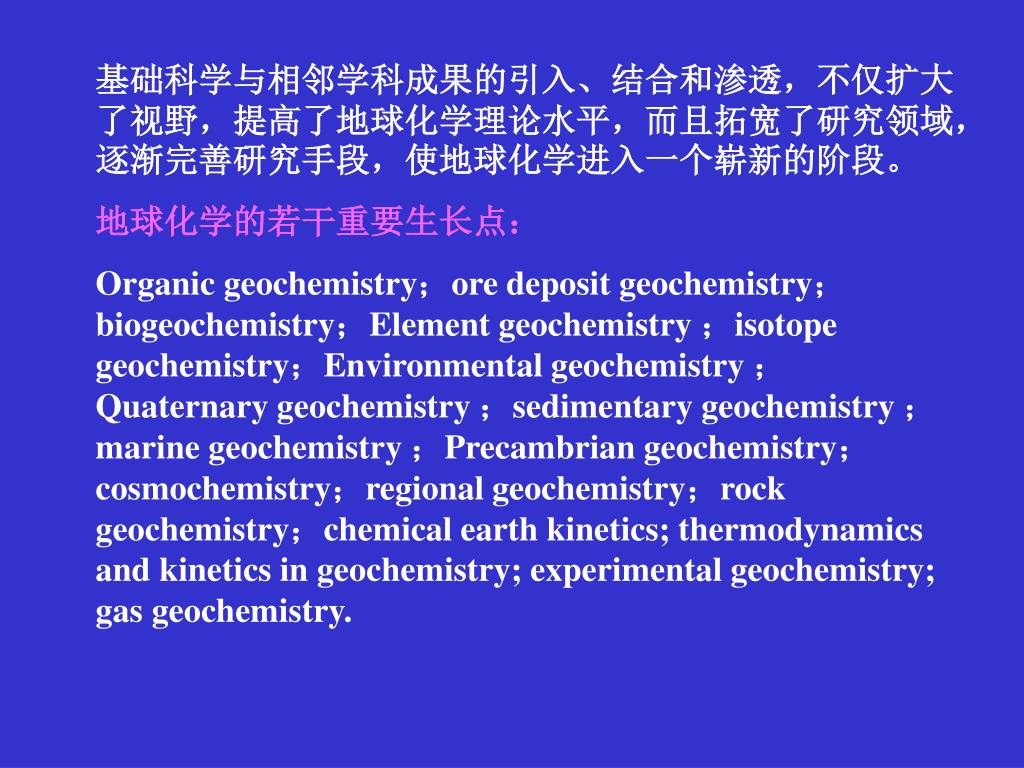 基础科学与相邻学科成果的引入、结合和渗透，不仅扩大了视野，提高了地球化学理论水平，而且拓宽了研究领域，逐渐完善研究手段，使地球化学进入一个崭新的阶段。

地球化学的若干重要生长点：

Organic geochemistry；ore deposit geochemistry；biogeochemistry；Element geochemistry ；isotope geochemistry；Environmental geochemistry ；Quaternary geochemistry ；sedimentary geochemistry ；marine geochemistry ；Precambrian geochemistry；cosmochemistry；regional geochemistry；rock geochemistry；chemical earth kinetics; thermodynamics and kinetics in geochemistry; experimental geochemistry; gas geochemistry.